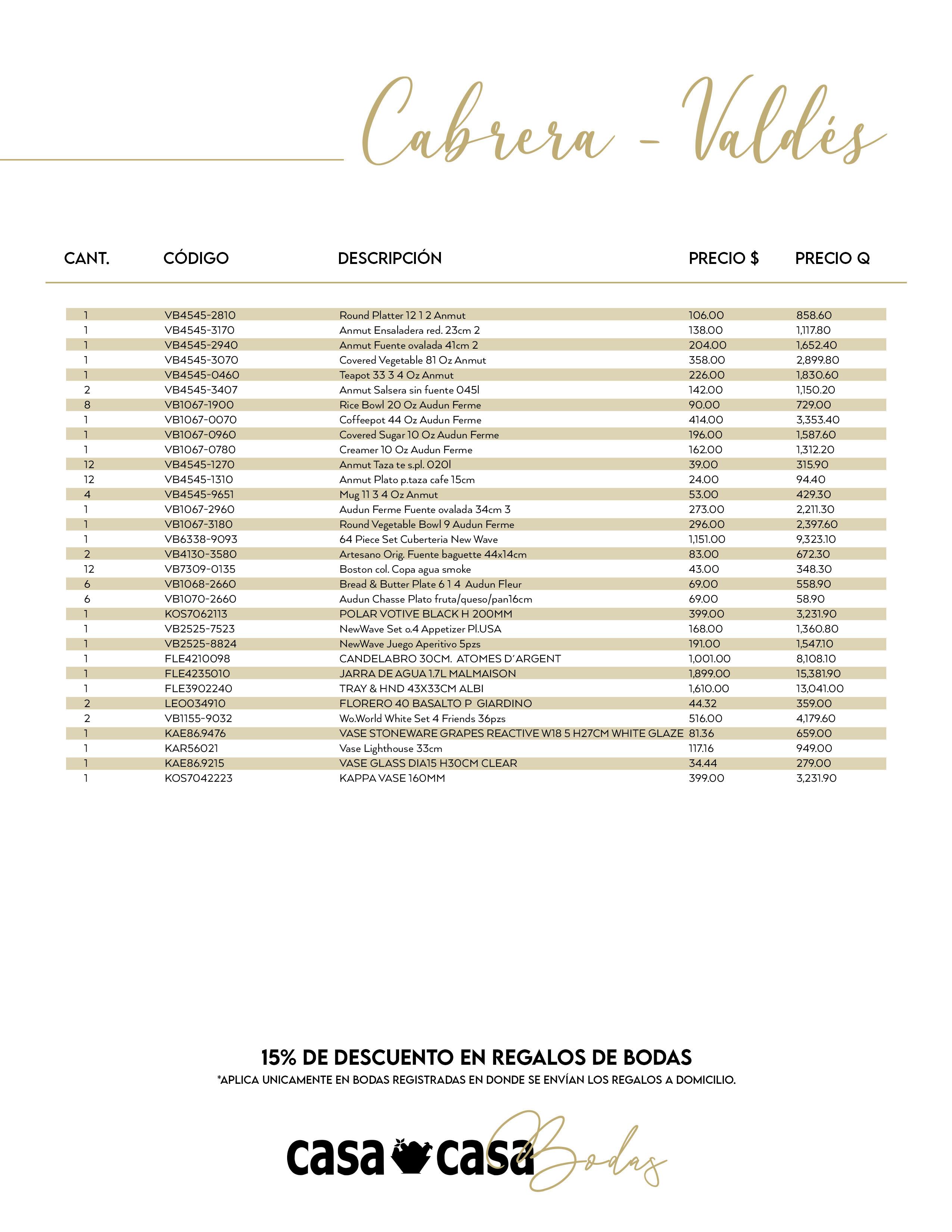 Cabrera - Valdés

| CANT. | CÓDIGO | DESCRIPCIÓN | PRECIO $ | PRECIO Q |
|---|---|---|---|---|
| 1 | VB4545-2810 | Round Platter 12 1 2 Anmut | 106.00 | 858.60 |
| 1 | VB4545-3170 | Anmut Ensaladera red. 23cm 2 | 138.00 | 1,117.80 |
| 1 | VB4545-2940 | Anmut Fuente ovalada 41cm 2 | 204.00 | 1,652.40 |
| 1 | VB4545-3070 | Covered Vegetable 81 Oz Anmut | 358.00 | 2,899.80 |
| 1 | VB4545-0460 | Teapot 33 3 4 Oz Anmut | 226.00 | 1,830.60 |
| 2 | VB4545-3407 | Anmut Salsera sin fuente 045l | 142.00 | 1,150.20 |
| 8 | VB1067-1900 | Rice Bowl 20 Oz Audun Ferme | 90.00 | 729.00 |
| 1 | VB1067-0070 | Coffeepot 44 Oz Audun Ferme | 414.00 | 3,353.40 |
| 1 | VB1067-0960 | Covered Sugar 10 Oz Audun Ferme | 196.00 | 1,587.60 |
| 1 | VB1067-0780 | Creamer 10 Oz Audun Ferme | 162.00 | 1,312.20 |
| 12 | VB4545-1270 | Anmut Taza te s.pl. 020l | 39.00 | 315.90 |
| 12 | VB4545-1310 | Anmut Plato p.taza cafe 15cm | 24.00 | 94.40 |
| 4 | VB4545-9651 | Mug 11 3 4 Oz Anmut | 53.00 | 429.30 |
| 1 | VB1067-2960 | Audun Ferme Fuente ovalada 34cm 3 | 273.00 | 2,211.30 |
| 1 | VB1067-3180 | Round Vegetable Bowl 9 Audun Ferme | 296.00 | 2,397.60 |
| 1 | VB6338-9093 | 64 Piece Set Cuberteria New Wave | 1,151.00 | 9,323.10 |
| 2 | VB4130-3580 | Artesano Orig. Fuente baguette 44x14cm | 83.00 | 672.30 |
| 12 | VB7309-0135 | Boston col. Copa agua smoke | 43.00 | 348.30 |
| 6 | VB1068-2660 | Bread & Butter Plate 6 1 4 Audun Fleur | 69.00 | 558.90 |
| 6 | VB1070-2660 | Audun Chasse Plato fruta/queso/pan16cm | 69.00 | 58.90 |
| 1 | KOS7062113 | POLAR VOTIVE BLACK H 200MM | 399.00 | 3,231.90 |
| 1 | VB2525-7523 | NewWave Set o.4 Appetizer Pl.USA | 168.00 | 1,360.80 |
| 1 | VB2525-8824 | NewWave Juego Aperitivo 5pzs | 191.00 | 1,547.10 |
| 1 | FLE4210098 | CANDELABRO 30CM. ATOMES D´ARGENT | 1,001.00 | 8,108.10 |
| 1 | FLE4235010 | JARRA DE AGUA 1.7L MALMAISON | 1,899.00 | 15,381.90 |
| 1 | FLE3902240 | TRAY & HND 43X33CM ALBI | 1,610.00 | 13,041.00 |
| 2 | LEO034910 | FLORERO 40 BASALTO P GIARDINO | 44.32 | 359.00 |
| 2 | VB1155-9032 | Wo.World White Set 4 Friends 36pzs | 516.00 | 4,179.60 |
| 1 | KAE86.9476 | VASE STONEWARE GRAPES REACTIVE W18 5 H27CM WHITE GLAZE | 81.36 | 659.00 |
| 1 | KAR56021 | Vase Lighthouse 33cm | 117.16 | 949.00 |
| 1 | KAE86.9215 | VASE GLASS DIA15 H30CM CLEAR | 34.44 | 279.00 |
| 1 | KOS7042223 | KAPPA VASE 160MM | 399.00 | 3,231.90 |

15% DE DESCUENTO EN REGALOS DE BODAS
*APLICA UNICAMENTE EN BODAS REGISTRADAS EN DONDE SE ENVÍAN LOS REGALOS A DOMICILIO.

casa casa Bodas